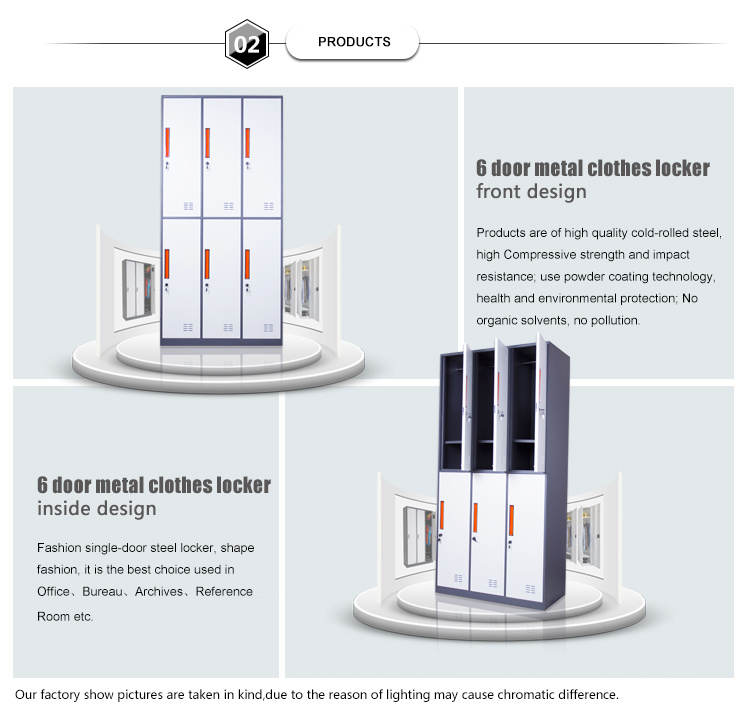 02

PRODUCTS

6 door metal clothes locker
front design

Products are of high quality cold-rolled steel, high Compressive strength and impact resistance; use powder coating technology, health and environmental protection; No organic solvents, no pollution.

6 door metal clothes locker
inside design

Fashion single-door steel locker, shape fashion, it is the best choice used in Office、Bureau、Archives、Reference Room etc.

Our factory show pictures are taken in kind,due to the reason of lighting may cause chromatic difference.